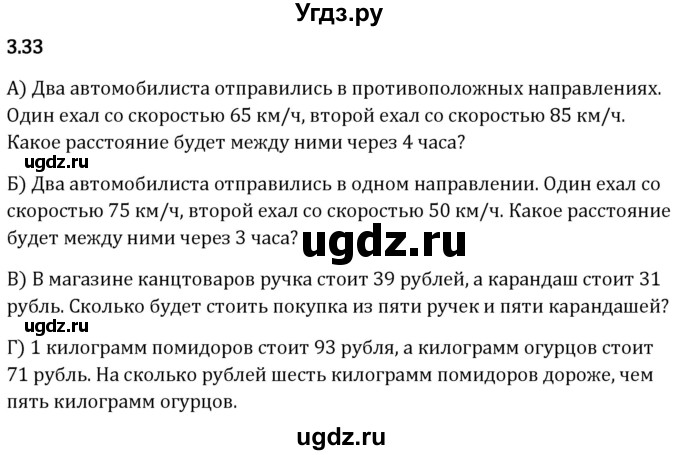 Угдз.ру

3.33

А) Два автомобилиста отправились в противоположных направлениях. Один ехал со скоростью 65 км/ч, второй ехал со скоростью 85 км/ч. Какое расстояние будет между ними через 4 часа?

ugdz.ru

Б) Два автомобилиста отправились в одном направлении. Один ехал со скоростью 75 км/ч, второй ехал со скоростью 50 км/ч. Какое расстояние будет между ними через 3 часа?

ugdz.ru

В) В магазине канцтоваров ручка стоит 39 рублей, а карандаш стоит 31 рубль. Сколько будет стоить покупка из пяти ручек и пяти карандашей?

ugdz.ru

Г) 1 килограмм помидоров стоит 93 рубля, а килограмм огурцов стоит 71 рубль. На сколько рублей шесть килограмм помидоров дороже, чем пять килограмм огурцов.

ugdz.ru